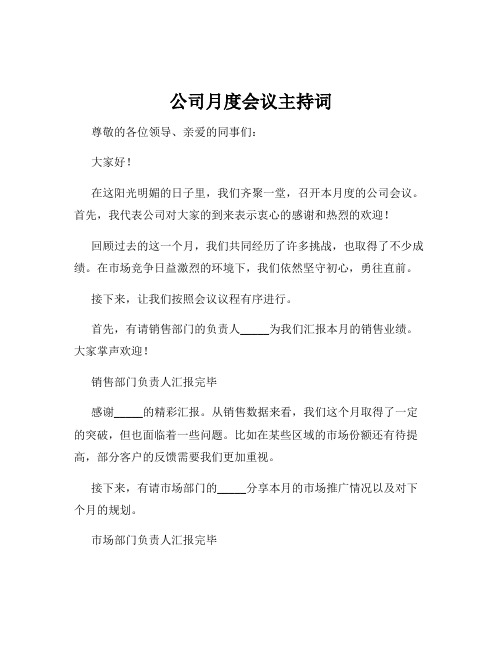 公司月度会议主持词

尊敬的各位领导、亲爱的同事们：

大家好！

在这阳光明媚的日子里，我们齐聚一堂，召开本月度的公司会议。首先，我代表公司对大家的到来表示衷心的感谢和热烈的欢迎！

回顾过去的这一个月，我们共同经历了许多挑战，也取得了不少成绩。在市场竞争日益激烈的环境下，我们依然坚守初心，勇往直前。

接下来，让我们按照会议议程有序进行。

首先，有请销售部门的负责人_____为我们汇报本月的销售业绩。大家掌声欢迎！

销售部门负责人汇报完毕

感谢_____的精彩汇报。从销售数据来看，我们这个月取得了一定的突破，但也面临着一些问题。比如在某些区域的市场份额还有待提高，部分客户的反馈需要我们更加重视。

接下来，有请市场部门的_____分享本月的市场推广情况以及对下个月的规划。

市场部门负责人汇报完毕